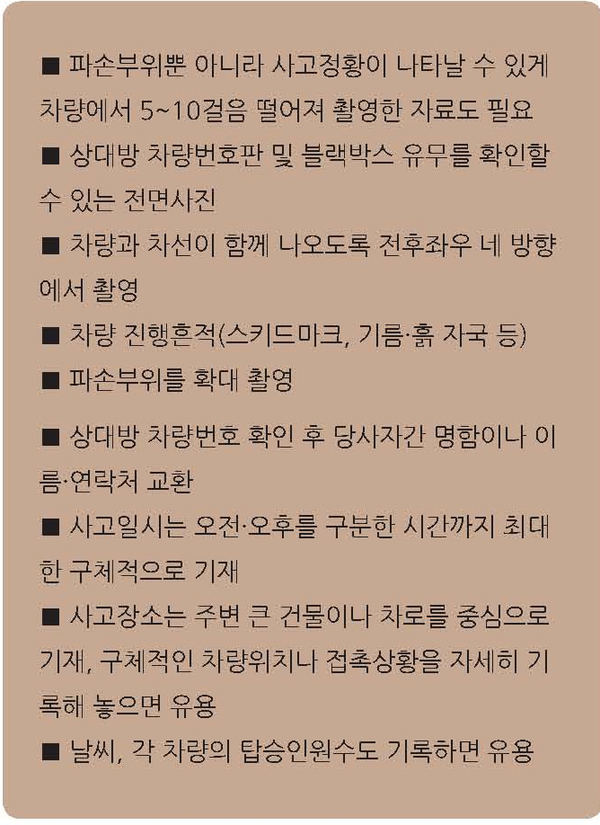 ■ 파손부위뿐 아니라 사고정황이 나타날 수 있게 차량에서 5~10걸음 떨어져 촬영한 자료도 필요

■ 상대방 차량번호판 및 블랙박스 유무를 확인할 수 있는 전면사진

■ 차량과 차선이 함께 나오도록 전후좌우 네 방향에서 촬영

■ 차량 진행흔적(스키드마크, 기름·흙 자국 등)

■ 파손부위를 확대 촬영

■ 상대방 차량번호 확인 후 당사자간 명함이나 이름·연락처 교환

■ 사고일시는 오전·오후를 구분한 시간까지 최대한 구체적으로 기재

■ 사고장소는 주변 큰 건물이나 차로를 중심으로 기재, 구체적인 차량위치나 접촉상황을 자세히 기록해 놓으면 유용

■ 날씨, 각 차량의 탑승인원수도 기록하면 유용